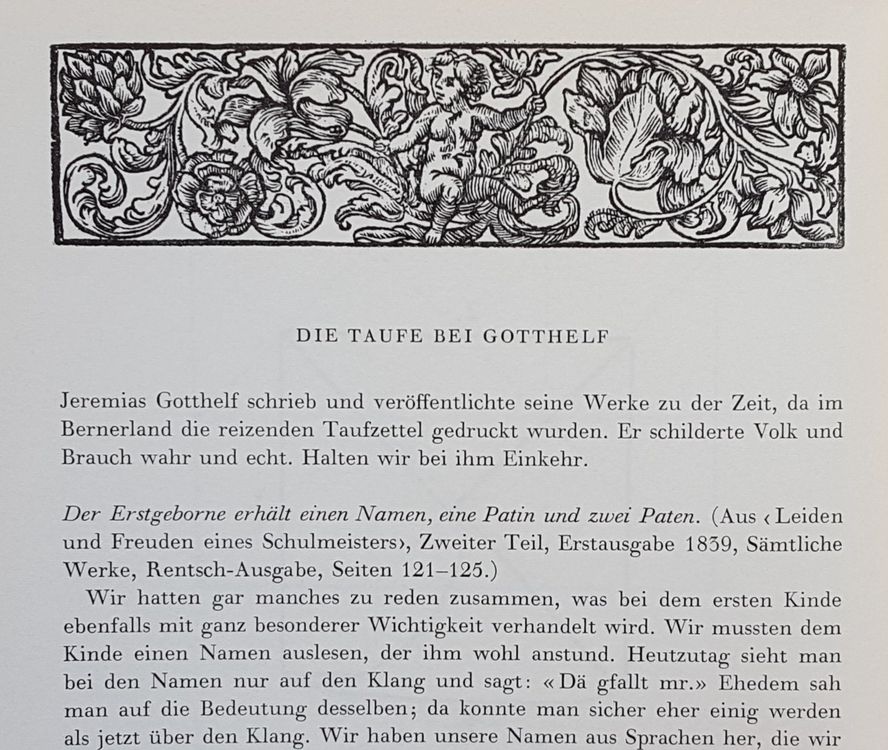 DIE TAUFE BEI GOTTHELF

Jeremias Gotthelf schrieb und veröffentlichte seine Werke zu der Zeit, da im Bernerland die reizenden Taufzettel gedruckt wurden. Er schilderte Volk und Brauch wahr und echt. Halten wir bei ihm Einkehr.

Der Erstgeborne erhält einen Namen, eine Patin und zwei Paten. (Aus ‹Leiden und Freuden eines Schulmeisters›, Zweiter Teil, Erstausgabe 1839, Sämtliche Werke, Rentsch-Ausgabe, Seiten 121–125.)

Wir hatten gar manches zu reden zusammen, was bei dem ersten Kinde ebenfalls mit ganz besonderer Wichtigkeit verhandelt wird. Wir mussten dem Kinde einen Namen auslesen, der ihm wohl anstund. Heutzutag sieht man bei den Namen nur auf den Klang und sagt: «Dä gfallt mr.» Ehedem sah man auf die Bedeutung desselben; da konnte man sicher eher einig werden als jetzt über den Klang. Wir haben unsere Namen aus Sprachen her, die wir